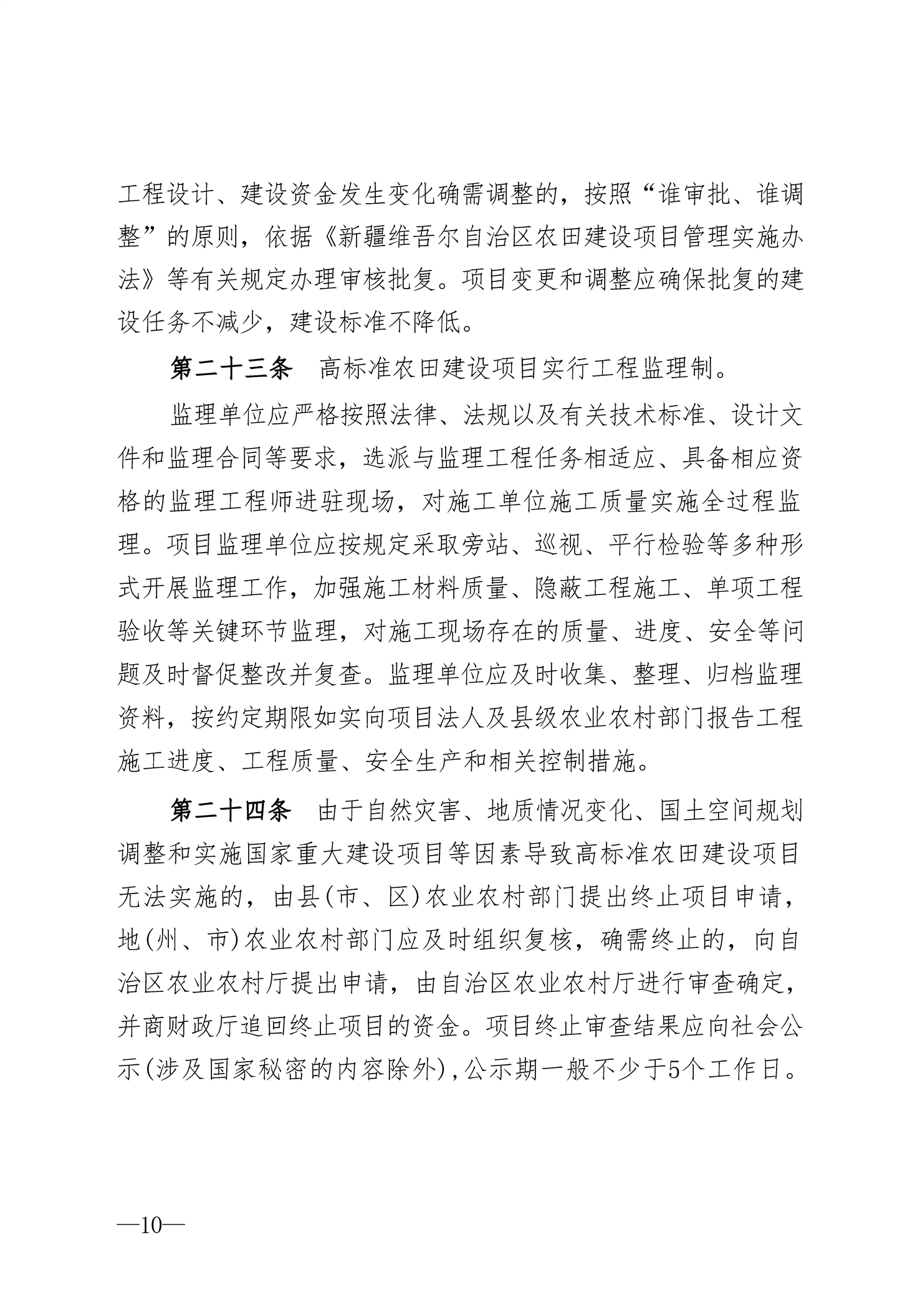 工程设计、建设资金发生变化确需调整的，按照“谁审批、谁调整”的原则，依据《新疆维吾尔自治区农田建设项目管理实施办法》等有关规定办理审核批复。项目变更和调整应确保批复的建设任务不减少，建设标准不降低。

第二十三条　高标准农田建设项目实行工程监理制。

监理单位应严格按照法律、法规以及有关技术标准、设计文件和监理合同等要求，选派与监理工程任务相适应、具备相应资格的监理工程师进驻现场，对施工单位施工质量实施全过程监理。项目监理单位应按规定采取旁站、巡视、平行检验等多种形式开展监理工作，加强施工材料质量、隐蔽工程施工、单项工程验收等关键环节监理，对施工现场存在的质量、进度、安全等问题及时督促整改并复查。监理单位应及时收集、整理、归档监理资料，按约定期限如实向项目法人及县级农业农村部门报告工程施工进度、工程质量、安全生产和相关控制措施。

第二十四条　由于自然灾害、地质情况变化、国土空间规划调整和实施国家重大建设项目等因素导致高标准农田建设项目无法实施的，由县(市、区)农业农村部门提出终止项目申请，地(州、市)农业农村部门应及时组织复核，确需终止的，向自治区农业农村厅提出申请，由自治区农业农村厅进行审查确定，并商财政厅追回终止项目的资金。项目终止审查结果应向社会公示(涉及国家秘密的内容除外)，公示期一般不少于5个工作日。

—10—